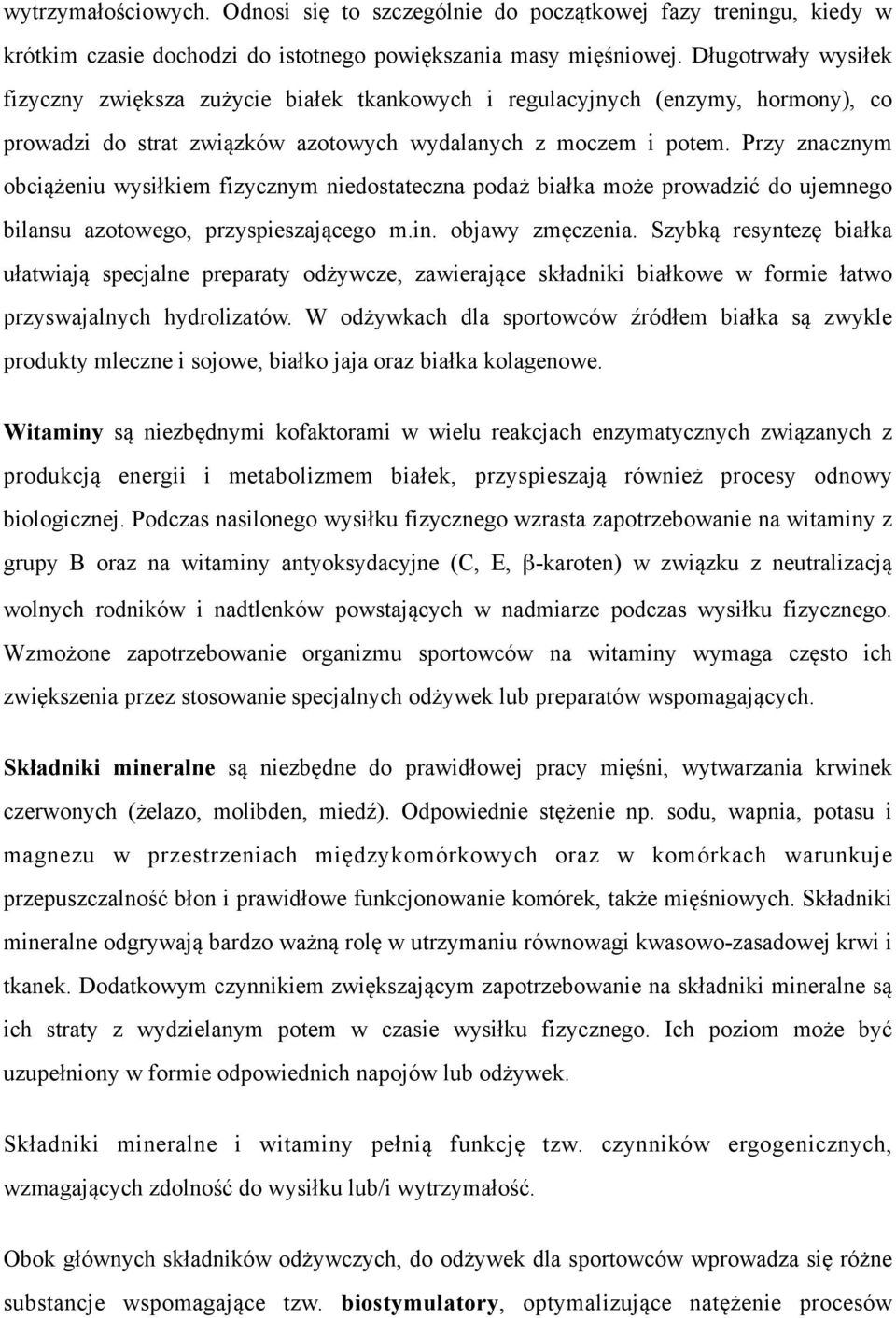 wytrzymałościowych. Odnosi się to szczególnie do początkowej fazy treningu, kiedy w krótkim czasie dochodzi do istotnego powiększania masy mięśniowej. Długotrwały wysiłek fizyczny zwiększa zużycie białek tkankowych i regulacyjnych (enzymy, hormony), co prowadzi do strat związków azotowych wydalanych z moczem i potem. Przy znacznym obciążeniu wysiłkiem fizycznym niedostateczna podaż białka może prowadzić do ujemnego bilansu azotowego, przyspieszającego m.in. objawy zmęczenia. Szybką resyntezę białka ułatwiają specjalne preparaty odżywcze, zawierające składniki białkowe w formie łatwo przyswajalnych hydrolizatów. W odżywkach dla sportowców źródłem białka są zwykle produkty mleczne i sojowe, białko jaja oraz białka kolagenowe.

Witaminy są niezbędnymi kofaktorami w wielu reakcjach enzymatycznych związanych z produkcją energii i metabolizmem białek, przyspieszają również procesy odnowy biologicznej. Podczas nasilonego wysiłku fizycznego wzrasta zapotrzebowanie na witaminy z grupy B oraz na witaminy antyoksydacyjne (C, E, β-karoten) w związku z neutralizacją wolnych rodników i nadtlenków powstających w nadmiarze podczas wysiłku fizycznego. Wzmożone zapotrzebowanie organizmu sportowców na witaminy wymaga często ich zwiększenia przez stosowanie specjalnych odżywek lub preparatów wspomagających.

Składniki mineralne są niezbędne do prawidłowej pracy mięśni, wytwarzania krwinek czerwonych (żelazo, molibden, miedź). Odpowiednie stężenie np. sodu, wapnia, potasu i magnezu w przestrzeniach międzykomórkowych oraz w komórkach warunkuje przepuszczalność błon i prawidłowe funkcjonowanie komórek, także mięśniowych. Składniki mineralne odgrywają bardzo ważną rolę w utrzymaniu równowagi kwasowo-zasadowej krwi i tkanek. Dodatkowym czynnikiem zwiększającym zapotrzebowanie na składniki mineralne są ich straty z wydzielanym potem w czasie wysiłku fizycznego. Ich poziom może być uzupełniony w formie odpowiednich napojów lub odżywek.

Składniki mineralne i witaminy pełnią funkcję tzw. czynników ergogenicznych, wzmagających zdolność do wysiłku lub/i wytrzymałość.

Obok głównych składników odżywczych, do odżywek dla sportowców wprowadza się różne substancje wspomagające tzw. biostymulatory, optymalizujące natężenie procesów